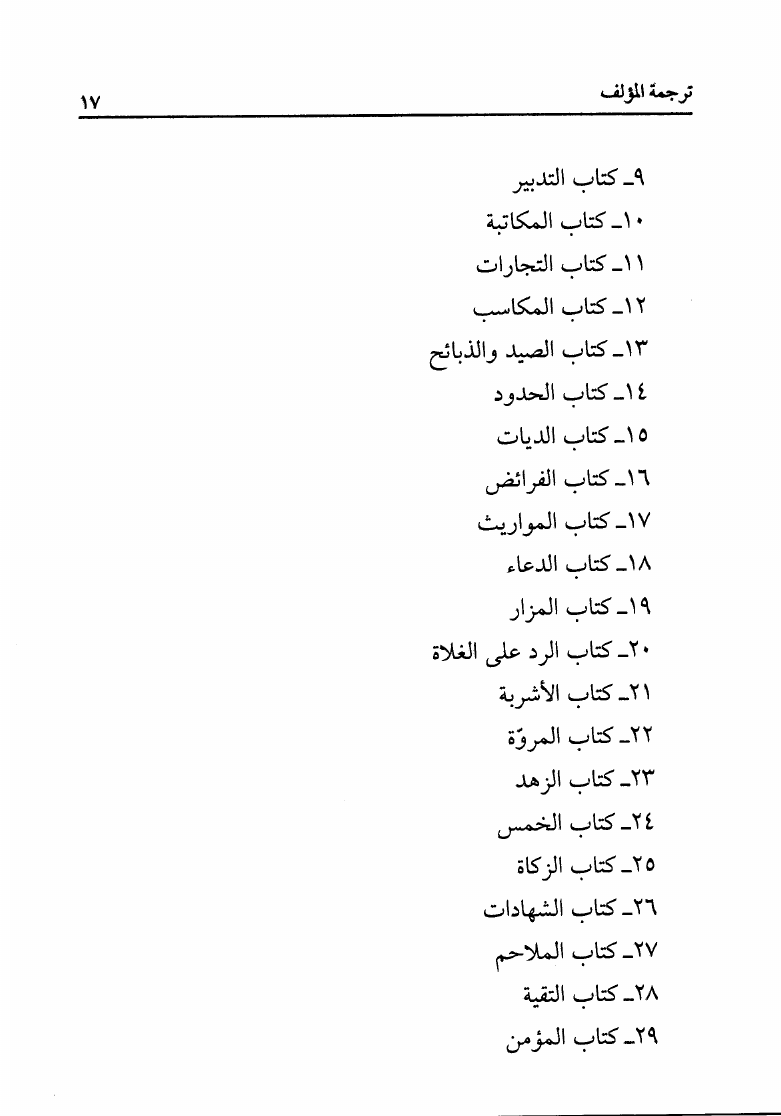 ترجمة المؤلف ١٧

٩ـ كتاب التدبير
١٠ـ كتاب المكاتبة
١١ـ كتاب التجارات
١٢ـ كتاب المكاسب
١٣ـ كتاب الصيد والذبائح
١٤ـ كتاب الحدود
١٥ـ كتاب الديات
١٦ـ كتاب الفرائض
١٧ـ كتاب المواريث
١٨ـ كتاب الدعاء
١٩ـ كتاب المزار
٢٠ـ كتاب الرد على الغلاة
٢١ـ كتاب الأشربة
٢٢ـ كتاب المروّة
٢٣ـ كتاب الزهد
٢٤ـ كتاب الخمس
٢٥ـ كتاب الزكاة
٢٦ـ كتاب الشهادات
٢٧ـ كتاب الملاحم
٢٨ـ كتاب التقية
٢٩ـ كتاب المؤمن